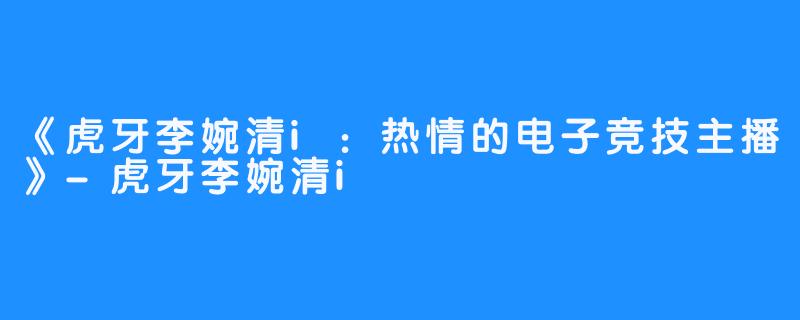 《虎牙李婉清i ：热情的电子竞技主播》- 虎牙李婉清i